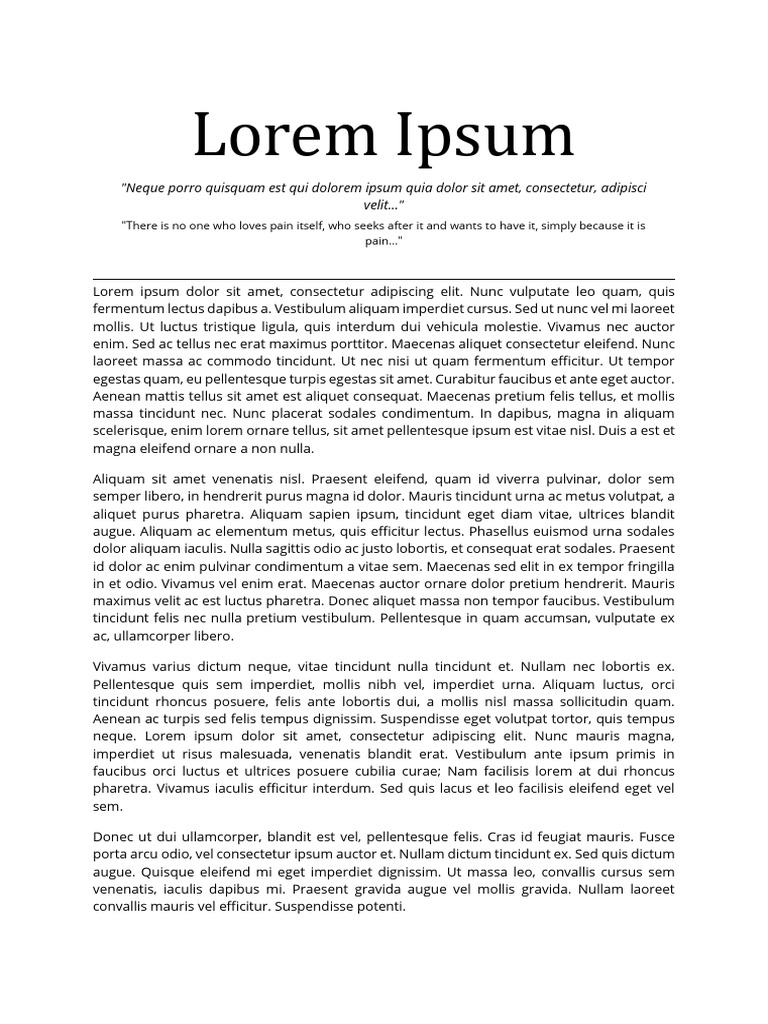 Lorem Ipsum

"Neque porro quisquam est qui dolorem ipsum quia dolor sit amet, consectetur, adipisci velit..."

"There is no one who loves pain itself, who seeks after it and wants to have it, simply because it is pain..."

Lorem ipsum dolor sit amet, consectetur adipiscing elit. Nunc vulputate leo quam, quis fermentum lectus dapibus a. Vestibulum aliquam imperdiet cursus. Sed ut nunc vel mi laoreet mollis. Ut luctus tristique ligula, quis interdum dui vehicula molestie. Vivamus nec auctor enim. Sed ac tellus nec erat maximus porttitor. Maecenas aliquet consectetur eleifend. Nunc laoreet massa ac commodo tincidunt. Ut nec nisi ut quam fermentum efficitur. Ut tempor egestas quam, eu pellentesque turpis egestas sit amet. Curabitur faucibus et ante eget auctor. Aenean mattis tellus sit amet est aliquet consequat. Maecenas pretium felis tellus, et mollis massa tincidunt nec. Nunc placerat sodales condimentum. In dapibus, magna in aliquam scelerisque, enim lorem ornare tellus, sit amet pellentesque ipsum est vitae nisl. Duis a est et magna eleifend ornare a non nulla.

Aliquam sit amet venenatis nisl. Praesent eleifend, quam id viverra pulvinar, dolor sem semper libero, in hendrerit purus magna id dolor. Mauris tincidunt urna ac metus volutpat, a aliquet purus pharetra. Aliquam sapien ipsum, tincidunt eget diam vitae, ultrices blandit augue. Aliquam ac elementum metus, quis efficitur lectus. Phasellus euismod urna sodales dolor aliquam iaculis. Nulla sagittis odio ac justo lobortis, et consequat erat sodales. Praesent id dolor ac enim pulvinar condimentum a vitae sem. Maecenas sed elit in ex tempor fringilla in et odio. Vivamus vel enim erat. Maecenas auctor ornare dolor pretium hendrerit. Mauris maximus velit ac est luctus pharetra. Donec aliquet massa non tempor faucibus. Vestibulum tincidunt felis nec nulla pretium vestibulum. Pellentesque in quam accumsan, vulputate ex ac, ullamcorper libero.

Vivamus varius dictum neque, vitae tincidunt nulla tincidunt et. Nullam nec lobortis ex. Pellentesque quis sem imperdiet, mollis nibh vel, imperdiet urna. Aliquam luctus, orci tincidunt rhoncus posuere, felis ante lobortis dui, a mollis nisl massa sollicitudin quam. Aenean ac turpis sed felis tempus dignissim. Suspendisse eget volutpat tortor, quis tempus neque. Lorem ipsum dolor sit amet, consectetur adipiscing elit. Nunc mauris magna, imperdiet ut risus malesuada, venenatis blandit erat. Vestibulum ante ipsum primis in faucibus orci luctus et ultrices posuere cubilia curae; Nam facilisis lorem at dui rhoncus pharetra. Vivamus iaculis efficitur interdum. Sed quis lacus et leo facilisis eleifend eget vel sem.

Donec ut dui ullamcorper, blandit est vel, pellentesque felis. Cras id feugiat mauris. Fusce porta arcu odio, vel consectetur ipsum auctor et. Nullam dictum tincidunt ex. Sed quis dictum augue. Quisque eleifend mi eget imperdiet dignissim. Ut massa leo, convallis cursus sem venenatis, iaculis dapibus mi. Praesent gravida augue vel mollis gravida. Nullam laoreet convallis mauris vel efficitur. Suspendisse potenti.